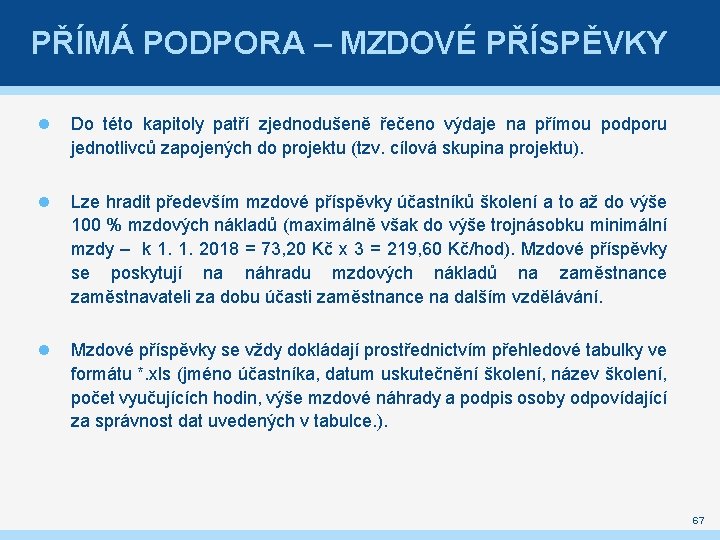 PŘÍMÁ PODPORA – MZDOVÉ PŘÍSPĚVKY

Do této kapitoly patří zjednodušeně řečeno výdaje na přímou podporu jednotlivců zapojených do projektu (tzv. cílová skupina projektu).

Lze hradit především mzdové příspěvky účastníků školení a to až do výše 100 % mzdových nákladů (maximálně však do výše trojnásobku minimální mzdy – k 1. 1. 2018 = 73,20 Kč x 3 = 219,60 Kč/hod). Mzdové příspěvky se poskytují na náhradu mzdových nákladů na zaměstnance zaměstnavateli za dobu účasti zaměstnance na dalším vzdělávání.

Mzdové příspěvky se vždy dokládají prostřednictvím přehledové tabulky ve formátu *.xls (jméno účastníka, datum uskutečnění školení, název školení, počet vyučujících hodin, výše mzdové náhrady a podpis osoby odpovídající za správnost dat uvedených v tabulce.).

67